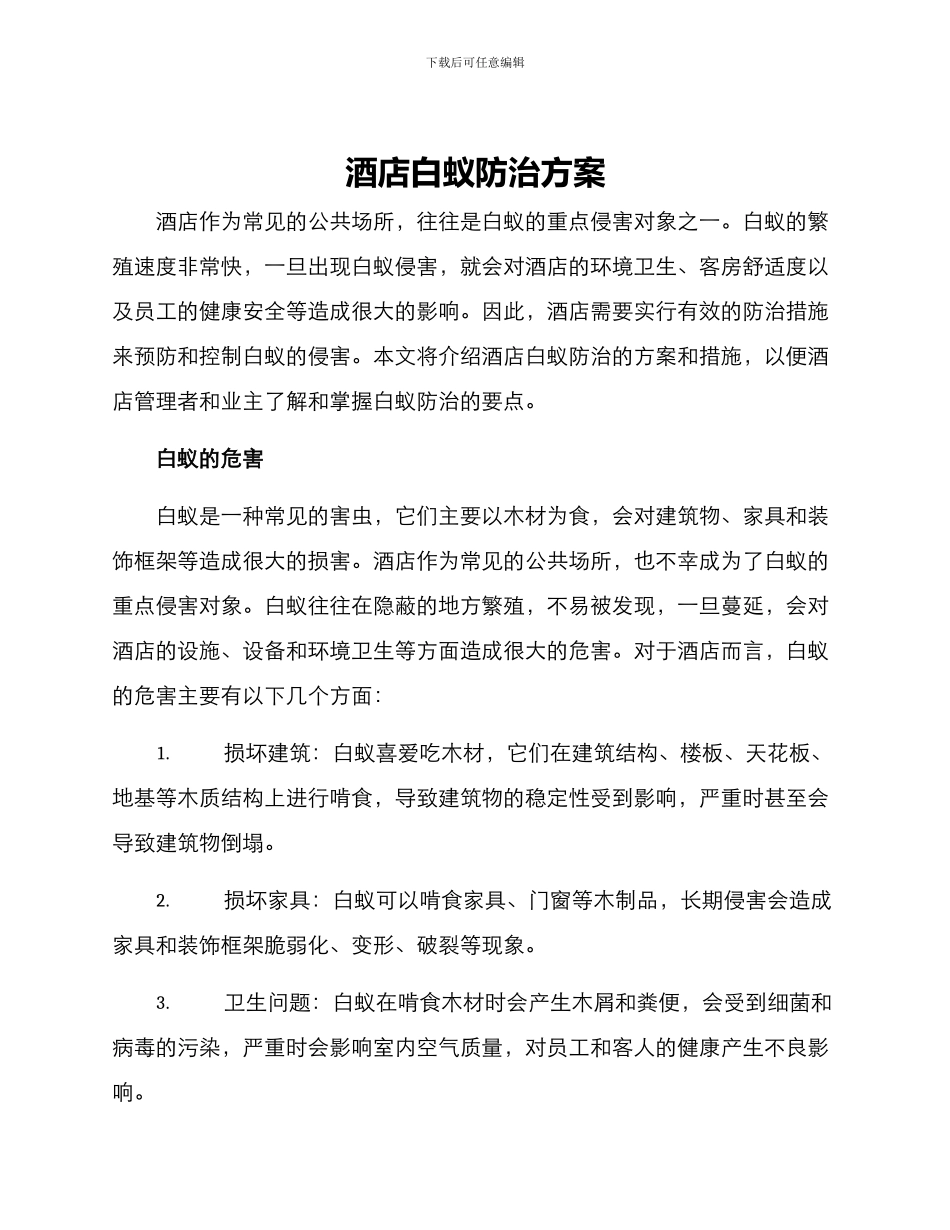 下载后可任意编辑

酒店白蚁防治方案

酒店作为常见的公共场所，往往是白蚁的重点侵害对象之一。白蚁的繁殖速度非常快，一旦出现白蚁侵害，就会对酒店的环境卫生、客房舒适度以及员工的健康安全等造成很大的影响。因此，酒店需要实行有效的防治措施来预防和控制白蚁的侵害。本文将介绍酒店白蚁防治的方案和措施，以便酒店管理者和业主了解和掌握白蚁防治的要点。

白蚁的危害

白蚁是一种常见的害虫，它们主要以木材为食，会对建筑物、家具和装饰框架等造成很大的损害。酒店作为常见的公共场所，也不幸成为了白蚁的重点侵害对象。白蚁往往在隐蔽的地方繁殖，不易被发现，一旦蔓延，会对酒店的设施、设备和环境卫生等方面造成很大的危害。对于酒店而言，白蚁的危害主要有以下几个方面：

1. 损坏建筑：白蚁喜爱吃木材，它们在建筑结构、楼板、天花板、地基等木质结构上进行啃食，导致建筑物的稳定性受到影响，严重时甚至会导致建筑物倒塌。

2. 损坏家具：白蚁可以啃食家具、门窗等木制品，长期侵害会造成家具和装饰框架脆弱化、变形、破裂等现象。

3. 卫生问题：白蚁在啃食木材时会产生木屑和粪便，会受到细菌和病毒的污染，严重时会影响室内空气质量，对员工和客人的健康产生不良影响。